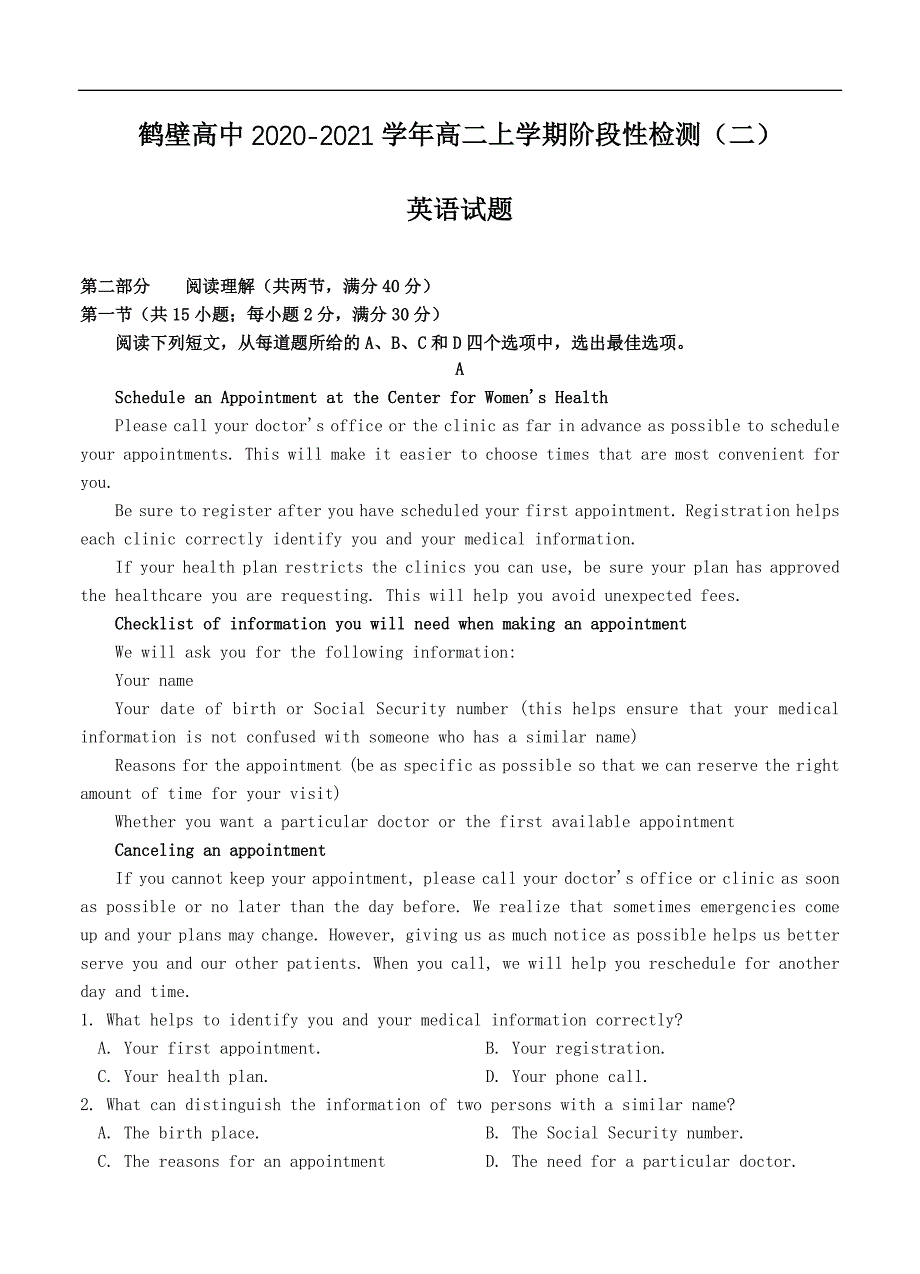 鹤壁高中 2020-2021 学年高二上学期阶段性检测（二）

英语试题

第二部分　阅读理解（共两节，满分 40 分）
第一节（共 15 小题；每小题 2 分，满分 30 分）
阅读下列短文，从每道题所给的 A、B、C 和 D 四个选项中，选出最佳选项。

A

Schedule an Appointment at the Center for Women's Health

Please call your doctor's office or the clinic as far in advance as possible to schedule your appointments. This will make it easier to choose times that are most convenient for you.

Be sure to register after you have scheduled your first appointment. Registration helps each clinic correctly identify you and your medical information.

If your health plan restricts the clinics you can use, be sure your plan has approved the healthcare you are requesting. This will help you avoid unexpected fees.

Checklist of information you will need when making an appointment

We will ask you for the following information:

Your name

Your date of birth or Social Security number (this helps ensure that your medical information is not confused with someone who has a similar name)

Reasons for the appointment (be as specific as possible so that we can reserve the right amount of time for your visit)

Whether you want a particular doctor or the first available appointment

Canceling an appointment

If you cannot keep your appointment, please call your doctor's office or clinic as soon as possible or no later than the day before. We realize that sometimes emergencies come up and your plans may change. However, giving us as much notice as possible helps us better serve you and our other patients. When you call, we will help you reschedule for another day and time.

1. What helps to identify you and your medical information correctly?
A. Your first appointment.
B. Your registration.
C. Your health plan.
D. Your phone call.

2. What can distinguish the information of two persons with a similar name?
A. The birth place.
B. The Social Security number.
C. The reasons for an appointment
D. The need for a particular doctor.